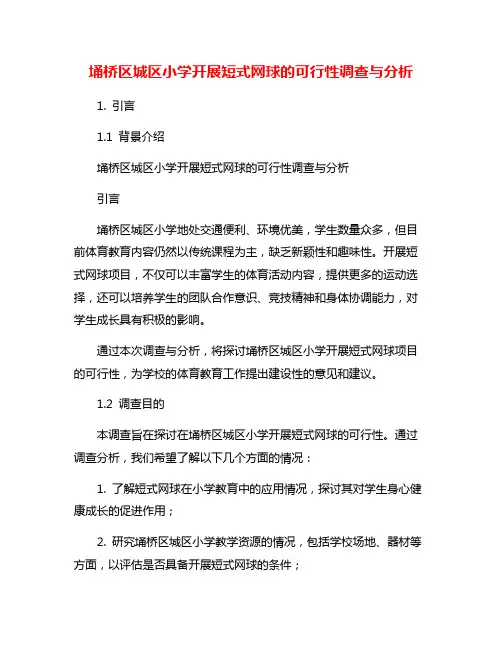 埇桥区城区小学开展短式网球的可行性调查与分析

1. 引言

1.1 背景介绍

埇桥区城区小学开展短式网球的可行性调查与分析

引言

埇桥区城区小学地处交通便利、环境优美，学生数量众多，但目前体育教育内容仍然以传统课程为主，缺乏新颖性和趣味性。开展短式网球项目，不仅可以丰富学生的体育活动内容，提供更多的运动选择，还可以培养学生的团队合作意识、竞技精神和身体协调能力，对学生成长具有积极的影响。

通过本次调查与分析，将探讨埇桥区城区小学开展短式网球项目的可行性，为学校的体育教育工作提出建设性的意见和建议。

1.2 调查目的

本调查旨在探讨在埇桥区城区小学开展短式网球的可行性。通过调查分析，我们希望了解以下几个方面的情况：

1. 了解短式网球在小学教育中的应用情况，探讨其对学生身心健康成长的促进作用；

2. 研究埇桥区城区小学教学资源的情况，包括学校场地、器材等方面，以评估是否具备开展短式网球的条件；